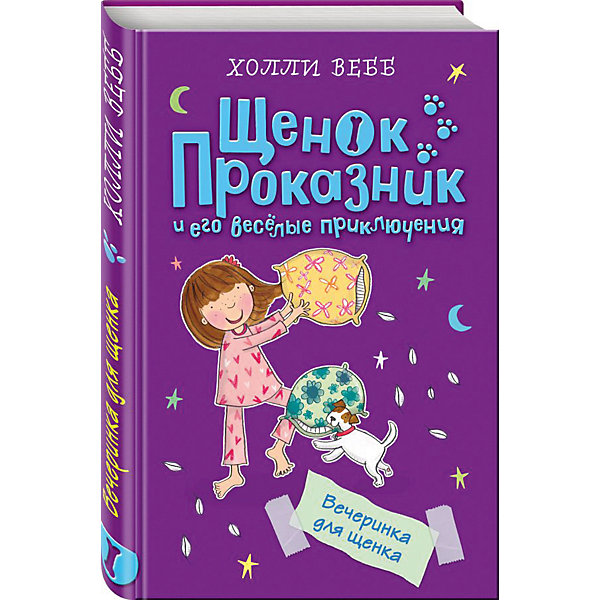 ХОЛЛИ ВЕББ

Щенок Проказник
и его весёлые приключения

Вечеринка для щенка

ХОЛЛИ ВЕББ

Вечеринка для щенка